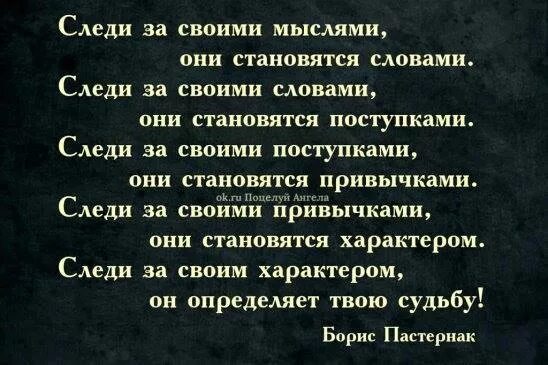 Следи за своими мыслями,
они становятся словами.
Следи за своими словами,
они становятся поступками.
Следи за своими поступками,
они становятся привычками.
ok.ru Поцелуй Ангела
Следи за своими привычками,
они становятся характером.
Следи за своим характером,
он определяет твою судьбу!

Борис Пастернак